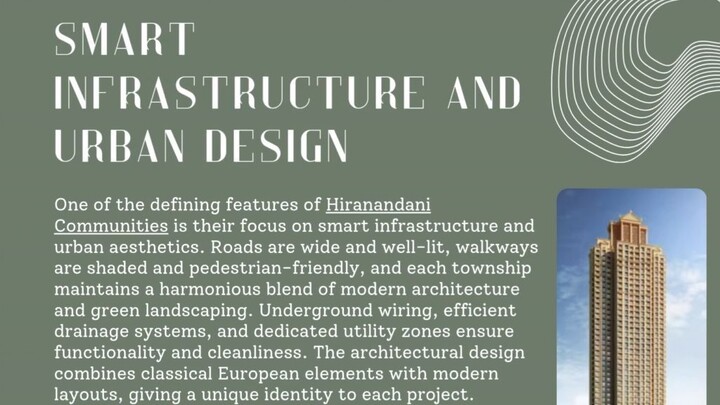 SMART INFRASTRUCTURE AND URBAN DESIGN

One of the defining features of Hiranandani Communities is their focus on smart infrastructure and urban aesthetics. Roads are wide and well-lit, walkways are shaded and pedestrian-friendly, and each township maintains a harmonious blend of modern architecture and green landscaping. Underground wiring, efficient drainage systems, and dedicated utility zones ensure functionality and cleanliness. The architectural design combines classical European elements with modern layouts, giving a unique identity to each project.